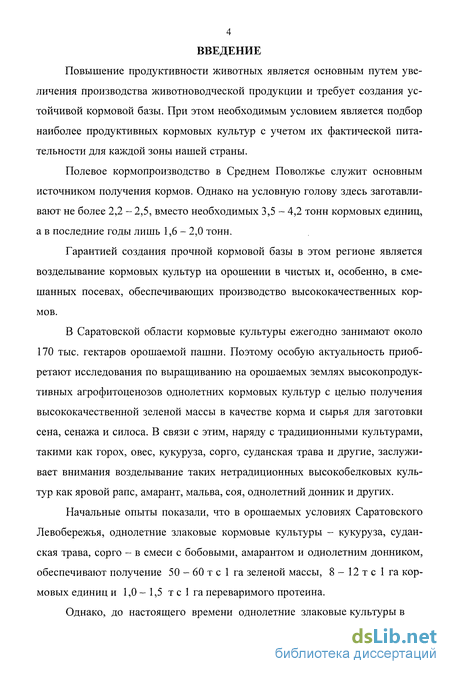 4

ВВЕДЕНИЕ

Повышение продуктивности животных является основным путем увеличения производства животноводческой продукции и требует создания устойчивой кормовой базы. При этом необходимым условием является подбор наиболее продуктивных кормовых культур с учетом их фактической питательности для каждой зоны нашей страны.

Полевое кормопроизводство в Среднем Поволжье служит основным источником получения кормов. Однако на условную голову здесь заготавливают не более 2,2 – 2,5, вместо необходимых 3,5 – 4,2 тонн кормовых единиц, а в последние годы лишь 1,6 – 2,0 тонн.

Гарантией создания прочной кормовой базы в этом регионе является возделывание кормовых культур на орошении в чистых и, особенно, в смешанных посевах, обеспечивающих производство высококачественных кормов.

В Саратовской области кормовые культуры ежегодно занимают около 170 тыс. гектаров орошаемой пашни. Поэтому особую актуальность приобретают исследования по выращиванию на орошаемых землях высокопродуктивных агрофитоценозов однолетних кормовых культур с целью получения высококачественной зеленой массы в качестве корма и сырья для заготовки сена, сенажа и силоса. В связи с этим, наряду с традиционными культурами, такими как горох, овес, кукуруза, сорго, суданская трава и другие, заслуживает внимания возделывание таких нетрадиционных высокобелковых культур как яровой рапс, амарант, мальва, соя, однолетний донник и других.

Начальные опыты показали, что в орошаемых условиях Саратовского Левобережья, однолетние злаковые кормовые культуры – кукуруза, суданская трава, сорго – в смеси с бобовыми, амарантом и однолетним донником, обеспечивают получение 50 – 60 т с 1 га зеленой массы, 8 – 12 т с 1 га кормовых единиц и 1,0 – 1,5 т с 1 га переваримого протеина.

Однако, до настоящего времени однолетние злаковые культуры в

dsLib.net
библиотека диссертаций